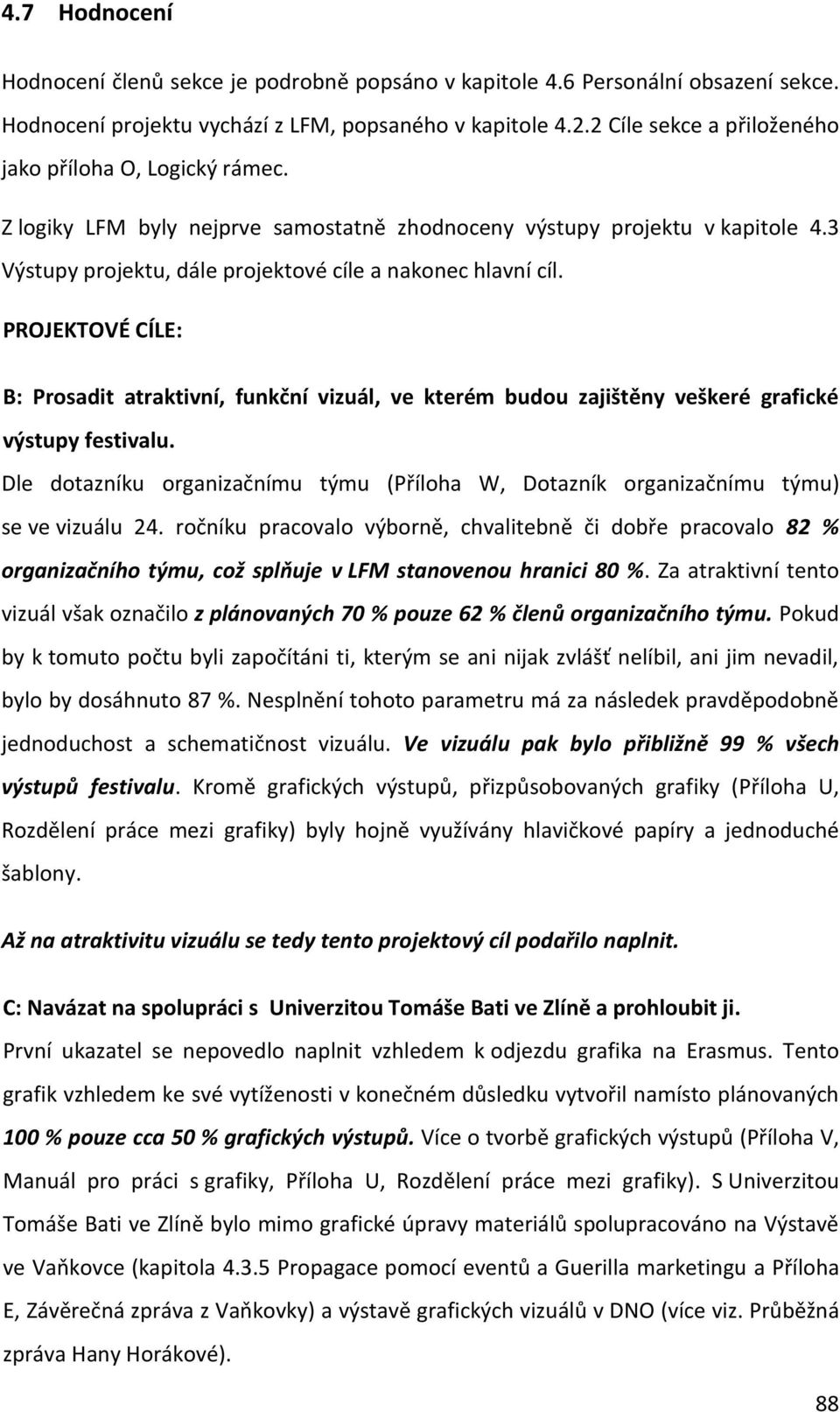 4.7 Hodnocení

Hodnocení členů sekce je podrobně popsáno v kapitole 4.6 Personální obsazení sekce. Hodnocení projektu vychází z LFM, popsaného v kapitole 4.2.2 Cíle sekce a přiloženého jako příloha O, Logický rámec.

Z logiky LFM byly nejprve samostatně zhodnoceny výstupy projektu v kapitole 4.3 Výstupy projektu, dále projektové cíle a nakonec hlavní cíl.

PROJEKTOVÉ CÍLE:

B: Prosadit atraktivní, funkční vizuál, ve kterém budou zajištěny veškeré grafické výstupy festivalu.

Dle dotazníku organizačnímu týmu (Příloha W, Dotazník organizačnímu týmu) se ve vizuálu 24. ročníku pracovalo výborně, chvalitebně či dobře pracovalo 82 % organizačního týmu, což splňuje v LFM stanovenou hranici 80 %. Za atraktivní tento vizuál však označilo z plánovaných 70 % pouze 62 % členů organizačního týmu. Pokud by k tomuto počtu byli započítáni ti, kterým se ani nijak zvlášť nelíbil, ani jim nevadil, bylo by dosáhnuto 87 %. Nesplnění tohoto parametru má za následek pravděpodobně jednoduchost a schematičnost vizuálu. Ve vizuálu pak bylo přibližně 99 % všech výstupů festivalu. Kromě grafických výstupů, přizpůsobovaných grafiky (Příloha U, Rozdělení práce mezi grafiky) byly hojně využívány hlavičkové papíry a jednoduché šablony.

Až na atraktivitu vizuálu se tedy tento projektový cíl podařilo naplnit.

C: Navázat na spolupráci s Univerzitou Tomáše Bati ve Zlíně a prohloubit ji.

První ukazatel se nepovedlo naplnit vzhledem k odjezdu grafika na Erasmus. Tento grafik vzhledem ke své vytíženosti v konečném důsledku vytvořil namísto plánovaných 100 % pouze cca 50 % grafických výstupů. Více o tvorbě grafických výstupů (Příloha V, Manuál pro práci s grafiky, Příloha U, Rozdělení práce mezi grafiky). S Univerzitou Tomáše Bati ve Zlíně bylo mimo grafické úpravy materiálů spolupracováno na Výstavě ve Vaňkovce (kapitola 4.3.5 Propagace pomocí eventů a Guerilla marketingu a Příloha E, Závěrečná zpráva z Vaňkovky) a výstavě grafických vizuálů v DNO (více viz. Průběžná zpráva Hany Horákové).

88